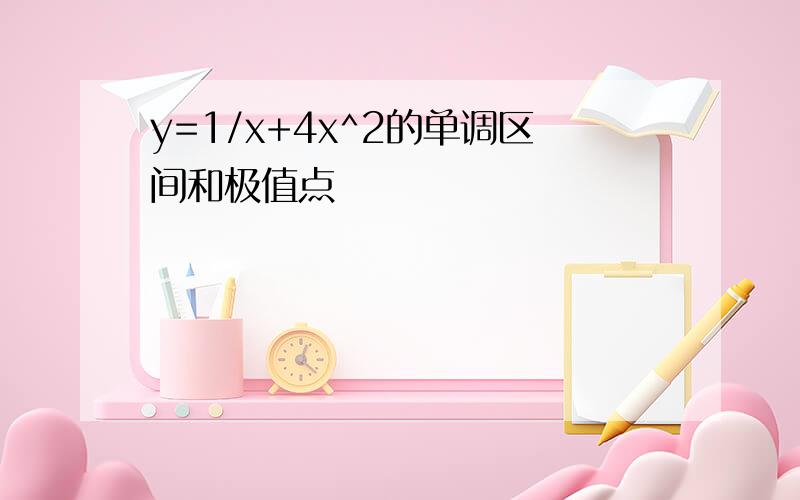 y=1/x+4x^2的单调区间和极值点